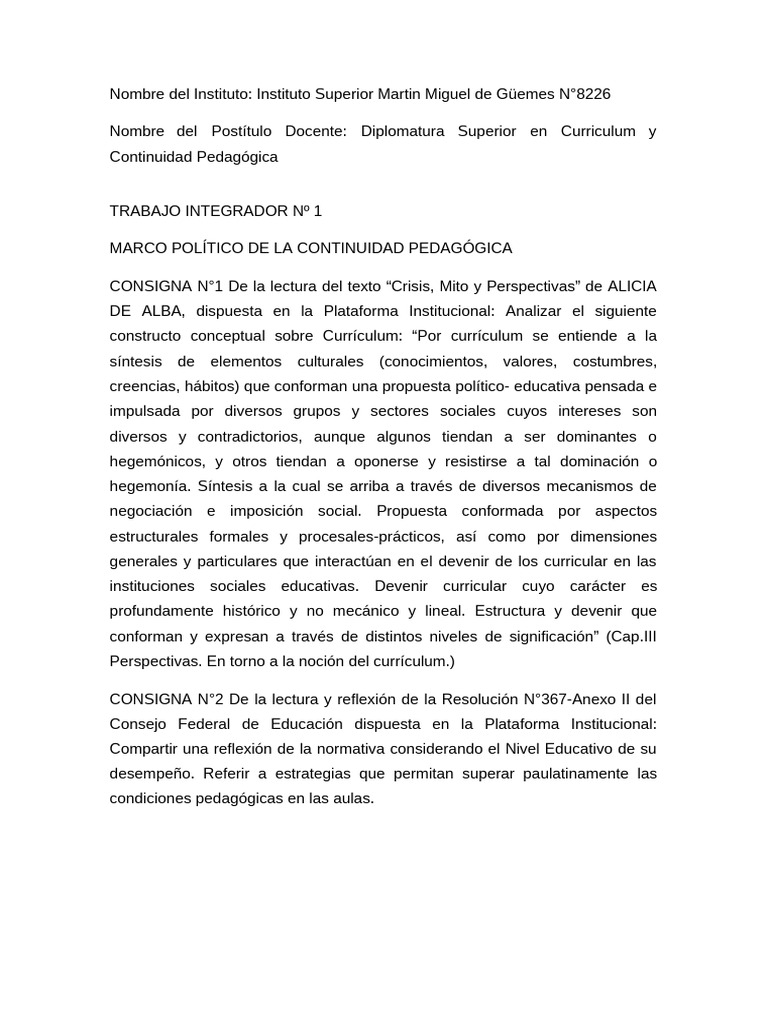 Nombre del Instituto: Instituto Superior Martin Miguel de Güemes N°8226

Nombre del Postítulo Docente: Diplomatura Superior en Curriculum y Continuidad Pedagógica

TRABAJO INTEGRADOR Nº 1

MARCO POLÍTICO DE LA CONTINUIDAD PEDAGÓGICA

CONSIGNA N°1 De la lectura del texto “Crisis, Mito y Perspectivas” de ALICIA DE ALBA, dispuesta en la Plataforma Institucional: Analizar el siguiente constructo conceptual sobre Currículum: “Por currículum se entiende a la síntesis de elementos culturales (conocimientos, valores, costumbres, creencias, hábitos) que conforman una propuesta político- educativa pensada e impulsada por diversos grupos y sectores sociales cuyos intereses son diversos y contradictorios, aunque algunos tiendan a ser dominantes o hegemónicos, y otros tiendan a oponerse y resistirse a tal dominación o hegemonía. Síntesis a la cual se arriba a través de diversos mecanismos de negociación e imposición social. Propuesta conformada por aspectos estructurales formales y procesales-prácticos, así como por dimensiones generales y particulares que interactúan en el devenir de los curricular en las instituciones sociales educativas. Devenir curricular cuyo carácter es profundamente histórico y no mecánico y lineal. Estructura y devenir que conforman y expresan a través de distintos niveles de significación” (Cap.III Perspectivas. En torno a la noción del currículum.)

CONSIGNA N°2 De la lectura y reflexión de la Resolución N°367-Anexo II del Consejo Federal de Educación dispuesta en la Plataforma Institucional: Compartir una reflexión de la normativa considerando el Nivel Educativo de su desempeño. Referir a estrategias que permitan superar paulatinamente las condiciones pedagógicas en las aulas.